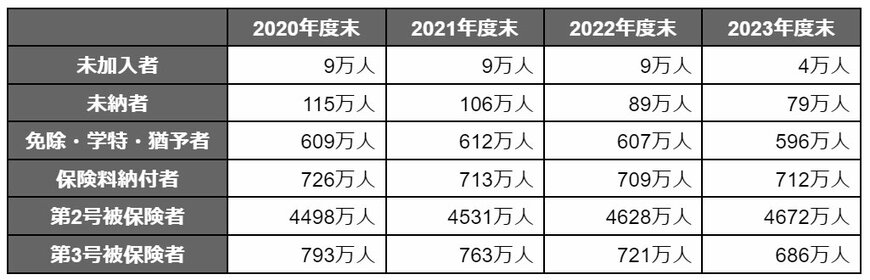 | | 2020年度末 | 2021年度末 | 2022年度末 | 2023年度末 |
|---|---|---|---|---|
| 未加入者 | 9万人 | 9万人 | 9万人 | 4万人 |
| 未納者 | 115万人 | 106万人 | 89万人 | 79万人 |
| 免除・学特・猶予者 | 609万人 | 612万人 | 607万人 | 596万人 |
| 保険料納付者 | 726万人 | 713万人 | 709万人 | 712万人 |
| 第2号被保険者 | 4498万人 | 4531万人 | 4628万人 | 4672万人 |
| 第3号被保険者 | 793万人 | 763万人 | 721万人 | 686万人 |